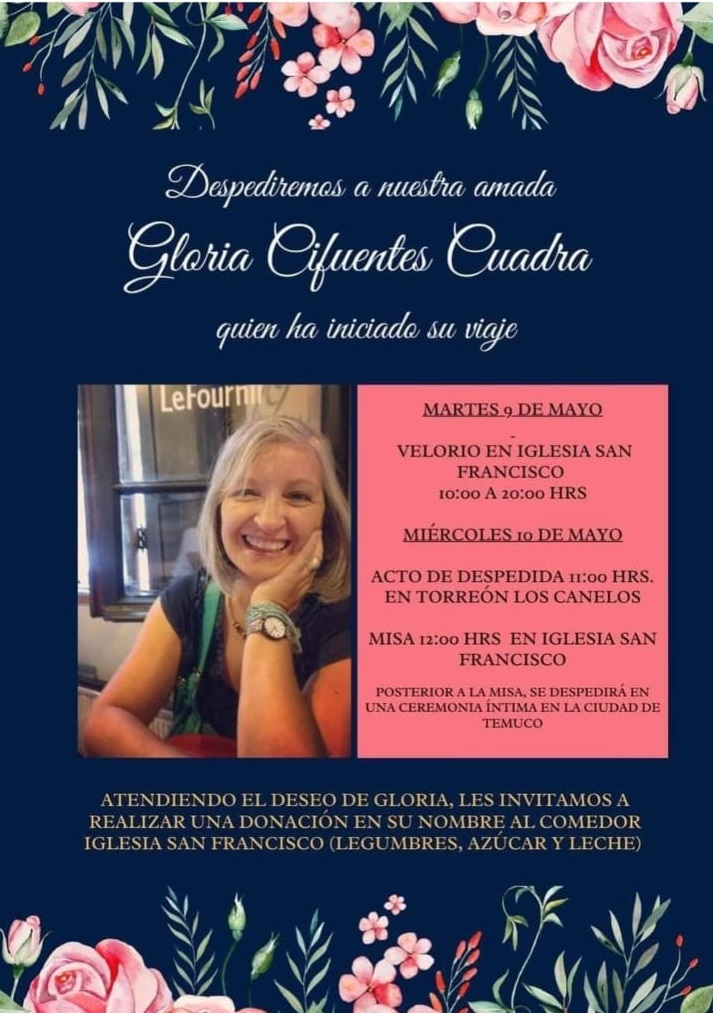 Despediremos a nuestra amada

Gloria Cifuentes Cuadra

quien ha iniciado su viaje

LeFourni

MARTES 9 DE MAYO

-

VELORIO EN IGLESIA SAN FRANCISCO
10:00 A 20:00 HRS

MIÉRCOLES 10 DE MAYO

ACTO DE DESPEDIDA 11:00 HRS. EN TORREÓN LOS CANELOS

MISA 12:00 HRS EN IGLESIA SAN FRANCISCO

POSTERIOR A LA MISA, SE DESPEDIRÁ EN UNA CEREMONIA ÍNTIMA EN LA CIUDAD DE TEMUCO

ATENDIENDO EL DESEO DE GLORIA, LES INVITAMOS A REALIZAR UNA DONACIÓN EN SU NOMBRE AL COMEDOR IGLESIA SAN FRANCISCO (LEGUMBRES, AZÚCAR Y LECHE)